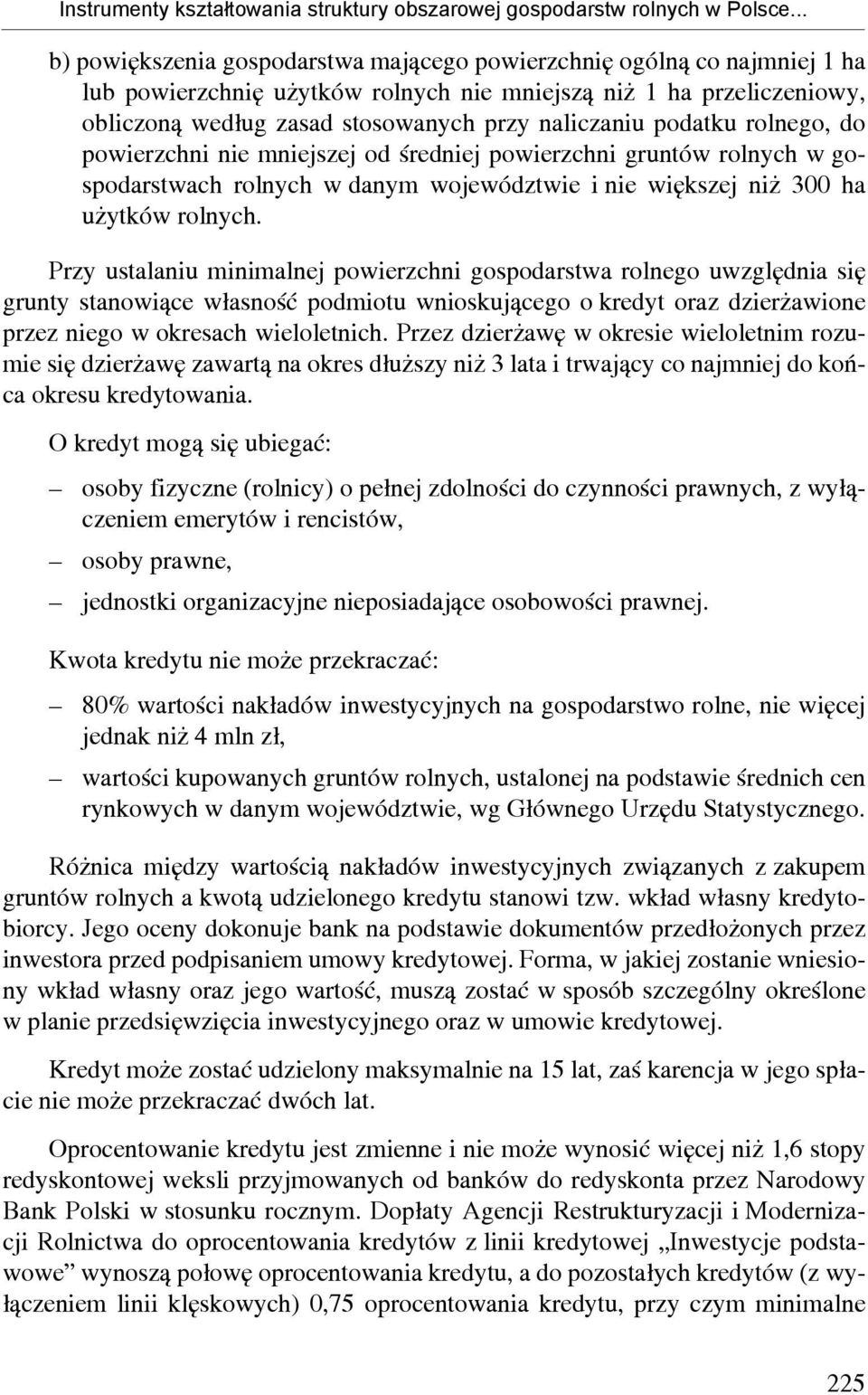 Instrumenty kształtowania struktury obszarowej gospodarstw rolnych w Polsce...

b) powiększenia gospodarstwa mającego powierzchnię ogólną co najmniej 1 ha lub powierzchnię użytków rolnych nie mniejszą niż 1 ha przeliczeniowy, obliczoną według zasad stosowanych przy naliczaniu podatku rolnego, do powierzchni nie mniejszej od średniej powierzchni gruntów rolnych w gospodarstwach rolnych w danym województwie i nie większej niż 300 ha użytków rolnych.

Przy ustalaniu minimalnej powierzchni gospodarstwa rolnego uwzględnia się grunty stanowiące własność podmiotu wnioskującego o kredyt oraz dzierżawione przez niego w okresach wieloletnich. Przez dzierżawę w okresie wieloletnim rozumie się dzierżawę zawartą na okres dłuższy niż 3 lata i trwający co najmniej do końca okresu kredytowania.

O kredyt mogą się ubiegać:

– osoby fizyczne (rolnicy) o pełnej zdolności do czynności prawnych, z wyłączeniem emerytów i rencistów,

– osoby prawne,

– jednostki organizacyjne nieposiadające osobowości prawnej.

Kwota kredytu nie może przekraczać:

– 80% wartości nakładów inwestycyjnych na gospodarstwo rolne, nie więcej jednak niż 4 mln zł,

– wartości kupowanych gruntów rolnych, ustalonej na podstawie średnich cen rynkowych w danym województwie, wg Głównego Urzędu Statystycznego.

Różnica między wartością nakładów inwestycyjnych związanych z zakupem gruntów rolnych a kwotą udzielonego kredytu stanowi tzw. wkład własny kredytobiorcy. Jego oceny dokonuje bank na podstawie dokumentów przedłożonych przez inwestora przed podpisaniem umowy kredytowej. Forma, w jakiej zostanie wniesiony wkład własny oraz jego wartość, muszą zostać w sposób szczególny określone w planie przedsięwzięcia inwestycyjnego oraz w umowie kredytowej.

Kredyt może zostać udzielony maksymalnie na 15 lat, zaś karencja w jego spłacie nie może przekraczać dwóch lat.

Oprocentowanie kredytu jest zmienne i nie może wynosić więcej niż 1,6 stopy redyskontowej weksli przyjmowanych od banków do redyskonta przez Narodowy Bank Polski w stosunku rocznym. Dopłaty Agencji Restrukturyzacji i Modernizacji Rolnictwa do oprocentowania kredytów z linii kredytowej „Inwestycje podstawowe” wynoszą połowę oprocentowania kredytu, a do pozostałych kredytów (z wyłączeniem linii klęskowych) 0,75 oprocentowania kredytu, przy czym minimalne

225